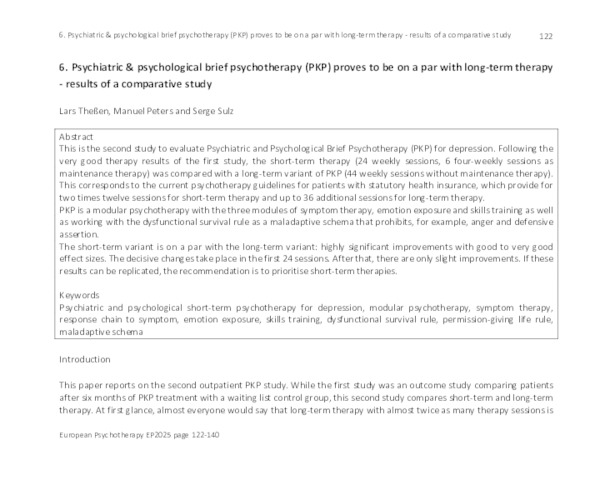 6. Psychiatric & psychological brief psychotherapy (PKP) proves to be on a par with long-term therapy - results of a comparative study 122

6. Psychiatric & psychological brief psychotherapy (PKP) proves to be on a par with long-term therapy - results of a comparative study

Lars Theßen, Manuel Peters and Serge Sulz

Abstract
This is the second study to evaluate Psychiatric and Psychological Brief Psychotherapy (PKP) for depression. Following the very good therapy results of the first study, the short-term therapy (24 weekly sessions, 6 four-weekly sessions as maintenance therapy) was compared with a long-term variant of PKP (44 weekly sessions without maintenance therapy). This corresponds to the current psychotherapy guidelines for patients with statutory health insurance, which provide for two times twelve sessions for short-term therapy and up to 36 additional sessions for long-term therapy.
PKP is a modular psychotherapy with the three modules of symptom therapy, emotion exposure and skills training as well as working with the dysfunctional survival rule as a maladaptive schema that prohibits, for example, anger and defensive assertion.
The short-term variant is on a par with the long-term variant: highly significant improvements with good to very good effect sizes. The decisive changes take place in the first 24 sessions. After that, there are only slight improvements. If these results can be replicated, the recommendation is to prioritise short-term therapies.

Keywords
Psychiatric and psychological short-term psychotherapy for depression, modular psychotherapy, symptom therapy, response chain to symptom, emotion exposure, skills training, dysfunctional survival rule, permission-giving life rule, maladaptive schema

Introduction

This paper reports on the second outpatient PKP study. While the first study was an outcome study comparing patients after six months of PKP treatment with a waiting list control group, this second study compares short-term and long-term therapy. At first glance, almost everyone would say that long-term therapy with almost twice as many therapy sessions is

European Psychotherapy EP2025 page 122-140